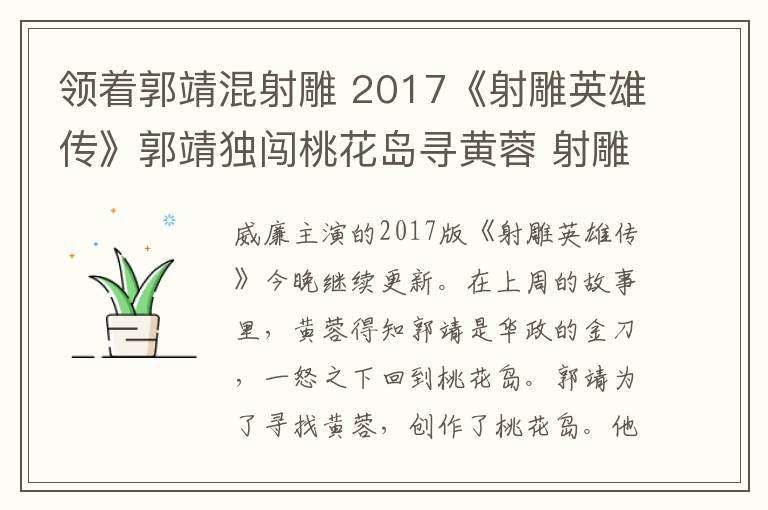 领着郭靖混射雕 2017《射雕英雄传》郭靖独闯桃花岛寻黄蓉 射雕

威廉主演的2017版《射雕英雄传》今晚继续更新。在上周的故事里，黄蓉得知郭靖是华政的金刀，一怒之下回到桃花岛。郭靖为了寻找黄蓉，创作了桃花岛。他